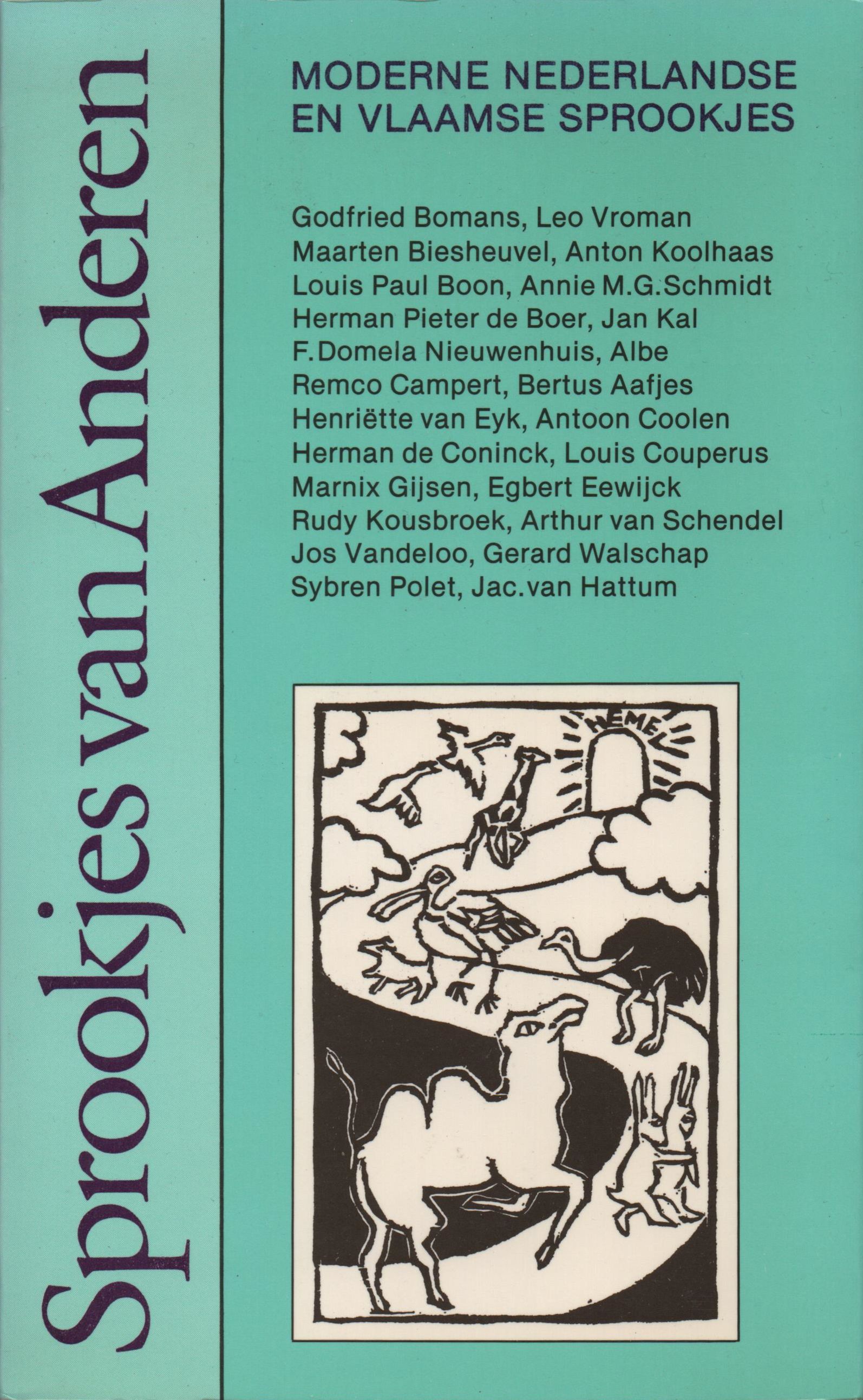 Sprookjes van Anderen

MODERNE NEDERLANDSE EN VLAAMSE SPROOKJES

Godfried Bomans, Leo Vroman
Maarten Biesheuvel, Anton Koolhaas
Louis Paul Boon, Annie M.G.Schmidt
Herman Pieter de Boer, Jan Kal
F.Domela Nieuwenhuis, Albe
Remco Campert, Bertus Aafjes
Henriëtte van Eyk, Antoon Coolen
Herman de Coninck, Louis Couperus
Marnix Gijsen, Egbert Eewijck
Rudy Kousbroek, Arthur van Schendel
Jos Vandeloo, Gerard Walschap
Sybren Polet, Jac.van Hattum

HEMEL